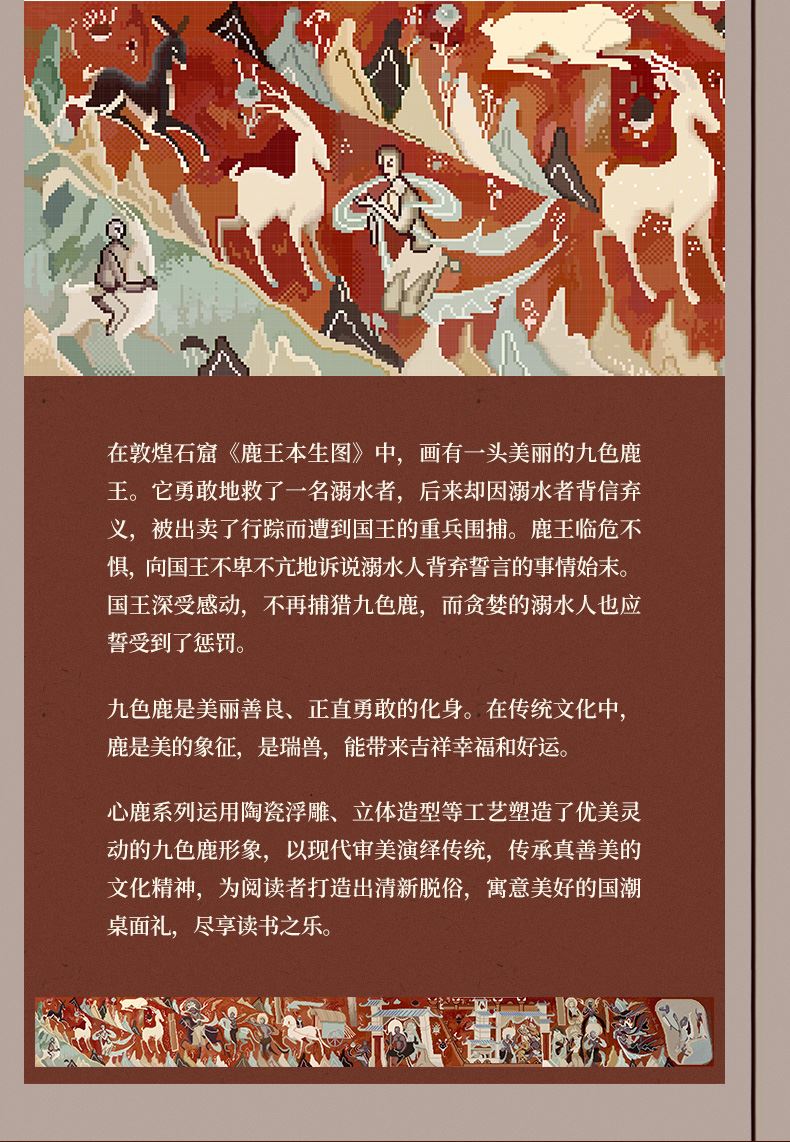 在敦煌石窟《鹿王本生图》中，画有一头美丽的九色鹿王。它勇敢地救了一名溺水者，后来却因溺水者背信弃义，被出卖了行踪而遭到国王的重兵围捕。鹿王临危不惧，向国王不卑不亢地诉说溺水人背弃誓言的事情始末。国王深受感动，不再捕猎九色鹿，而贪婪的溺水人也应誓受到了惩罚。

九色鹿是美丽善良、正直勇敢的化身。在传统文化中，鹿是美的象征，是瑞兽，能带来吉祥幸福和好运。

心鹿系列运用陶瓷浮雕、立体造型等工艺塑造了优美灵动的九色鹿形象，以现代审美演绎传统，传承真善美的文化精神，为阅读者打造出清新脱俗，寓意美好的国潮桌面礼，尽享读书之乐。